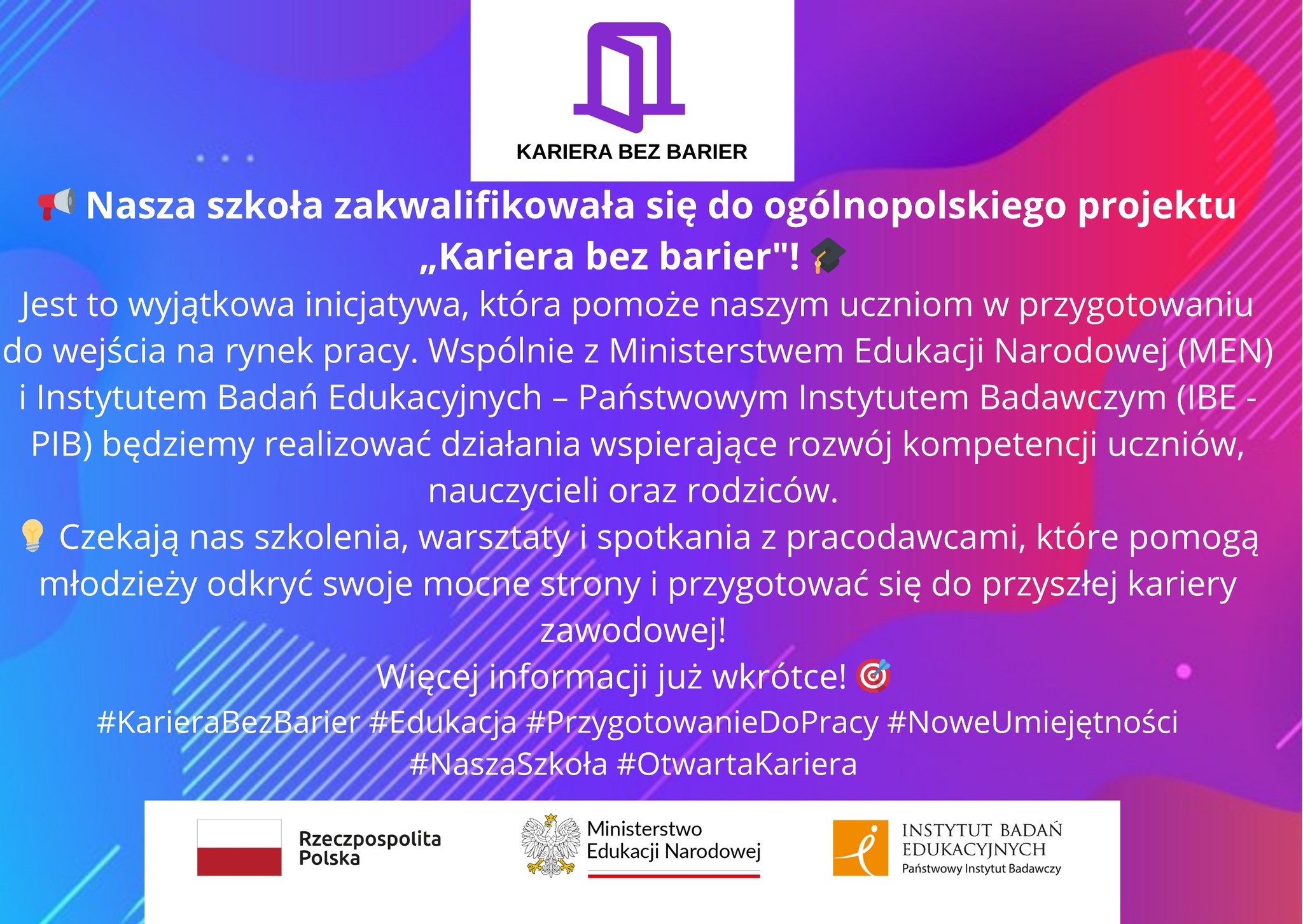 KARIERA BEZ BARIER

📢 Nasza szkoła zakwalifikowała się do ogólnopolskiego projektu „Kariera bez barier"! 🎓

Jest to wyjątkowa inicjatywa, która pomoże naszym uczniom w przygotowaniu do wejścia na rynek pracy. Wspólnie z Ministerstwem Edukacji Narodowej (MEN) i Instytutem Badań Edukacyjnych – Państwowym Instytutem Badawczym (IBE - PIB) będziemy realizować działania wspierające rozwój kompetencji uczniów, nauczycieli oraz rodziców.

💡 Czekają nas szkolenia, warsztaty i spotkania z pracodawcami, które pomogą młodzieży odkryć swoje mocne strony i przygotować się do przyszłej kariery zawodowej!

Więcej informacji już wkrótce! 🎯

#KarieraBezBarier #Edukacja #PrzygotowanieDoPracy #NoweUmiejętności #NaszaSzkoła #OtwartaKariera

Rzeczpospolita Polska

Ministerstwo Edukacji Narodowej

INSTYTUT BADAŃ EDUKACYJNYCH Państwowy Instytut Badawczy